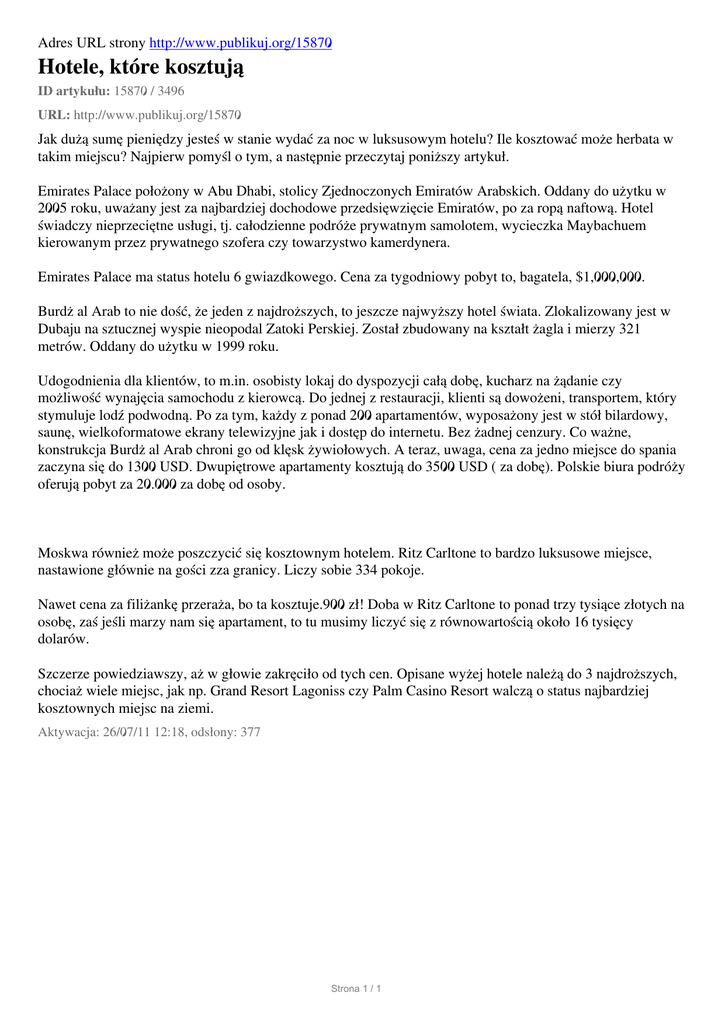 Adres URL strony http://www.publikuj.org/15870

Hotele, które kosztują

ID artykułu: 15870 / 3496

URL: http://www.publikuj.org/15870

Jak dużą sumę pieniędzy jesteś w stanie wydać za noc w luksusowym hotelu? Ile kosztować może herbata w takim miejscu? Najpierw pomyśl o tym, a następnie przeczytaj poniższy artykuł.

Emirates Palace położony w Abu Dhabi, stolicy Zjednoczonych Emiratów Arabskich. Oddany do użytku w 2005 roku, uważany jest za najbardziej dochodowe przedsięwzięcie Emiratów, po za ropą naftową. Hotel świadczy nieprzeciętne usługi, tj. całodzienne podróże prywatnym samolotem, wycieczka Maybachuem kierowanym przez prywatnego szofera czy towarzystwo kamerdynera.

Emirates Palace ma status hotelu 6 gwiazdkowego. Cena za tygodniowy pobyt to, bagatela, $1,000,000.

Burdż al Arab to nie dość, że jeden z najdroższych, to jeszcze najwyższy hotel świata. Zlokalizowany jest w Dubaju na sztucznej wyspie nieopodal Zatoki Perskiej. Został zbudowany na kształt żagla i mierzy 321 metrów. Oddany do użytku w 1999 roku.

Udogodnienia dla klientów, to m.in. osobisty lokaj do dyspozycji całą dobę, kucharz na żądanie czy możliwość wynajęcia samochodu z kierowcą. Do jednej z restauracji, klienti są dowożeni, transportem, który stymuluje lodź podwodną. Po za tym, każdy z ponad 200 apartamentów, wyposażony jest w stół bilardowy, saunę, wielkoformatowe ekrany telewizyjne jak i dostęp do internetu. Bez żadnej cenzury. Co ważne, konstrukcja Burdż al Arab chroni go od klęsk żywiołowych. A teraz, uwaga, cena za jedno miejsce do spania zaczyna się do 1300 USD. Dwupiętrowe apartamenty kosztują do 3500 USD ( za dobę). Polskie biura podróży oferują pobyt za 20.000 za dobę od osoby.

Moskwa również może poszczycić się kosztownym hotelem. Ritz Carltone to bardzo luksusowe miejsce, nastawione głównie na gości zza granicy. Liczy sobie 334 pokoje.

Nawet cena za filiżankę przeraża, bo ta kosztuje.900 zł! Doba w Ritz Carltone to ponad trzy tysiące złotych na osobę, zaś jeśli marzy nam się apartament, to tu musimy liczyć się z równowartością około 16 tysięcy dolarów.

Szczerze powiedziawszy, aż w głowie zakręciło od tych cen. Opisane wyżej hotele należą do 3 najdroższych, chociaż wiele miejsc, jak np. Grand Resort Lagoniss czy Palm Casino Resort walczą o status najbardziej kosztownych miejsc na ziemi.

Aktywacja: 26/07/11 12:18, odsłony: 377

Strona 1 / 1